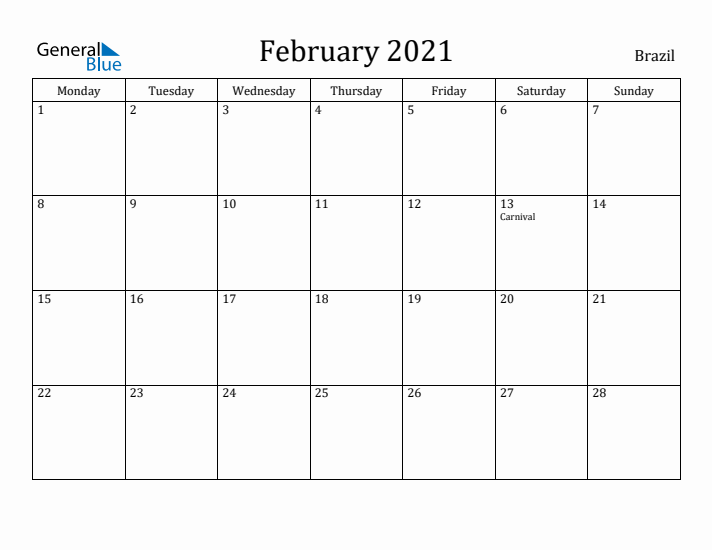 General Blue

February 2021

Brazil

| Monday | Tuesday | Wednesday | Thursday | Friday | Saturday | Sunday |
|---|---|---|---|---|---|---|
| 1 | 2 | 3 | 4 | 5 | 6 | 7 |
| 8 | 9 | 10 | 11 | 12 | 13 Carnival | 14 |
| 15 | 16 | 17 | 18 | 19 | 20 | 21 |
| 22 | 23 | 24 | 25 | 26 | 27 | 28 |